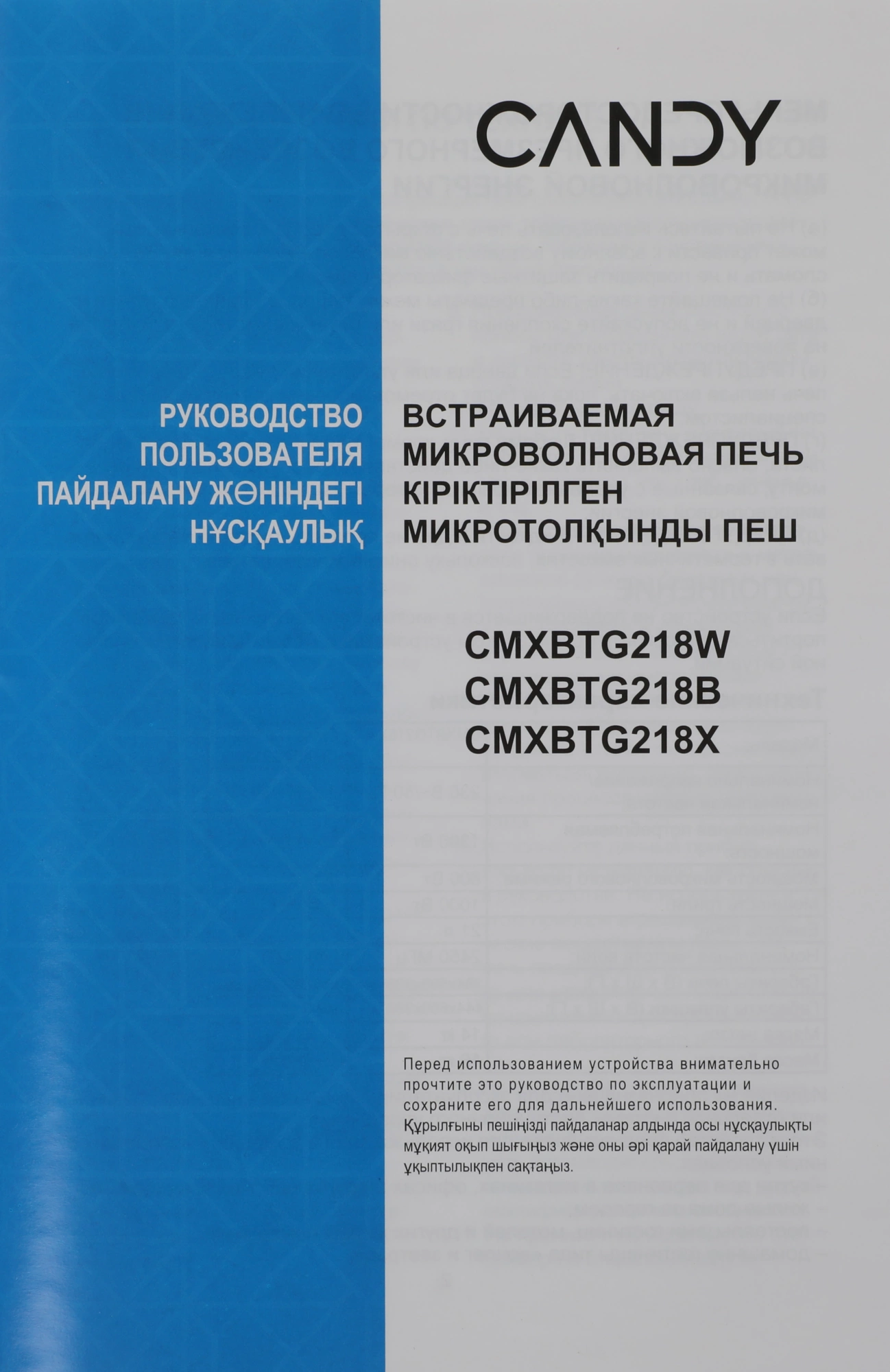 CANDY

РУКОВОДСТВО
ПОЛЬЗОВАТЕЛЯ
ПАЙДАЛАНУ ЖӨНІНДЕГІ
НҰСҚАУЛЫҚ

ВСТРАИВАЕМАЯ
МИКРОВОЛНОВАЯ ПЕЧЬ
КІРІКТІРІЛГЕН
МИКРОТОЛҚЫНДЫ ПЕШ

CMXBTG218W
CMXBTG218B
CMXBTG218X

Перед использованием устройства внимательно прочтите это руководство по эксплуатации и сохраните его для дальнейшего использования. Құрылғыны пешіңізді пайдаланар алдында осы нұсқаулықты мұқият оқып шығыңыз және оны әрі қарай пайдалану үшін ұқыптылықпен сақтаңыз.